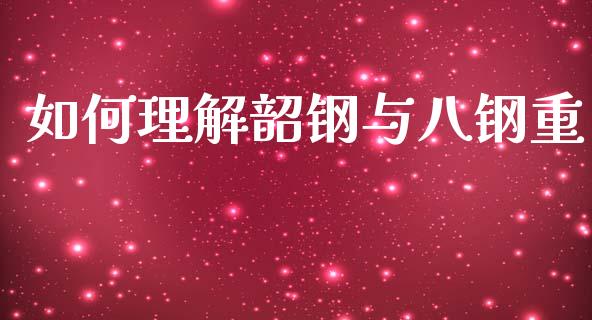 如何理解韶钢与八钢重